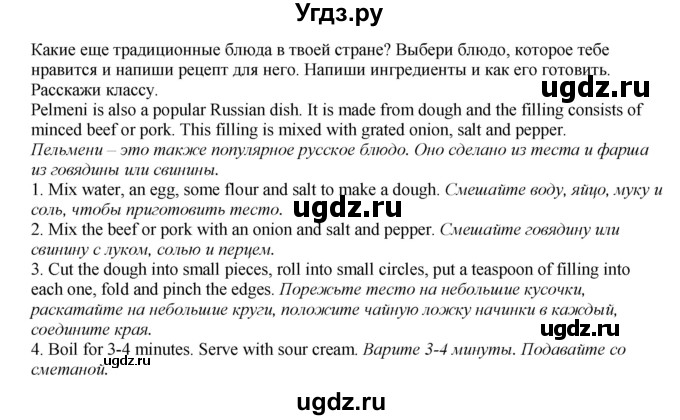 Угдз.ру

Какие еще традиционные блюда в твоей стране? Выбери блюдо, которое тебе нравится и напиши рецепт для него. Напиши ингредиенты и как его готовить. Расскажи классу.

ugdz.ru

Pelmeni is also a popular Russian dish. It is made from dough and the filling consists of minced beef or pork. This filling is mixed with grated onion, salt and pepper.
Пельмени – это также популярное русское блюдо. Оно сделано из теста и фарша из говядины или свинины.
1. Mix water, an egg, some flour and salt to make a dough. Смешайте воду, яйцо, муку и соль, чтобы приготовить тесто.

ugdz.ru

2. Mix the beef or pork with an onion and salt and pepper. Смешайте говядину или свинину с луком, солью и перцем.
3. Cut the dough into small pieces, roll into small circles, put a teaspoon of filling into each one, fold and pinch the edges. Порежьте тесто на небольшие кусочки, раскатайте на небольшие круги, положите чайную ложку начинки в каждый, соедините края.

ugdz.ru

4. Boil for 3-4 minutes. Serve with sour cream. Варите 3-4 минуты. Подавайте со сметаной.

ugdz.ru

ugdz.ru